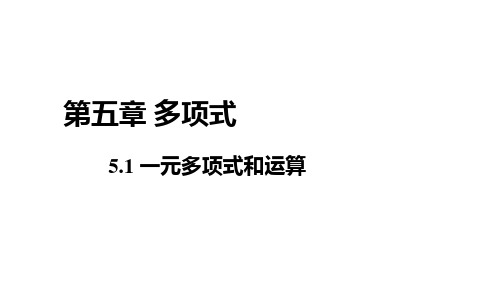 第五章 多项式

5.1 一元多项式和运算